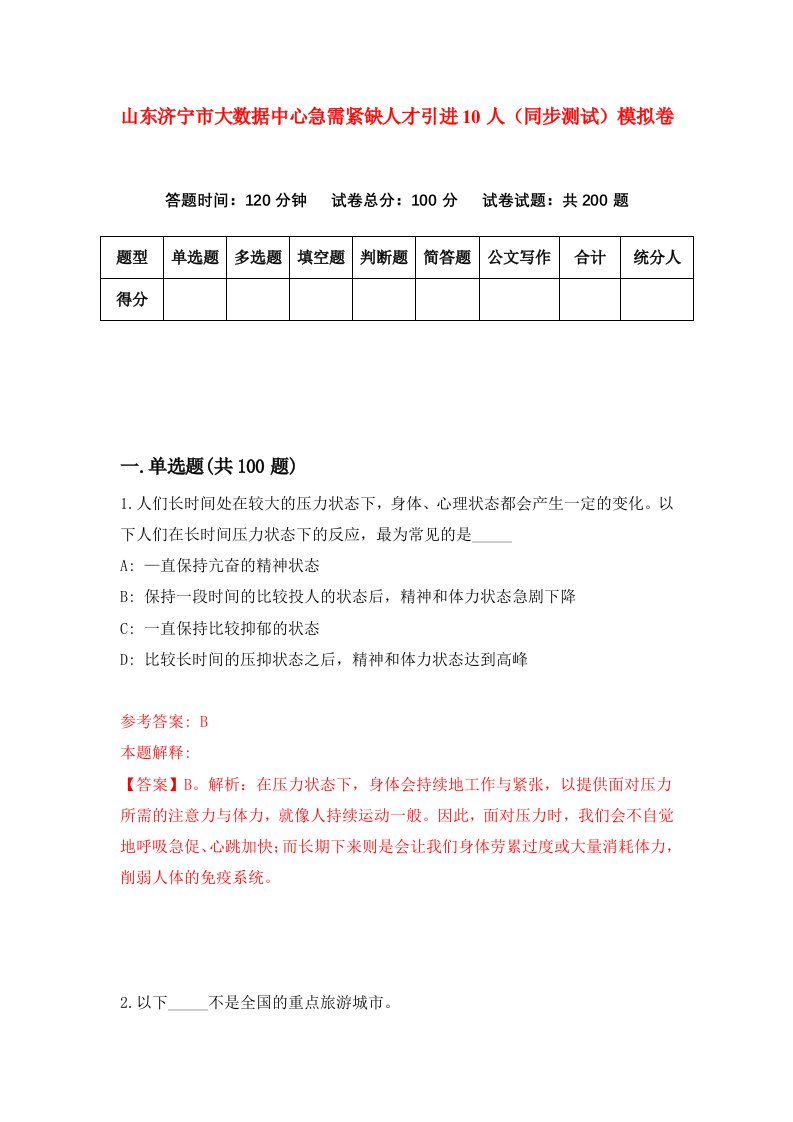 山东济宁市大数据中心急需紧缺人才引进10人（同步测试）模拟卷

答题时间：120分钟　试卷总分：100分　试卷试题：共200题

| 题型 | 单选题 | 多选题 | 填空题 | 判断题 | 简答题 | 公文写作 | 合计 | 统分人 |
|---|---|---|---|---|---|---|---|---|
| 得分 | | | | | | | | |

一.单选题(共100题)

1.人们长时间处在较大的压力状态下，身体、心理状态都会产生一定的变化。以下人们在长时间压力状态下的反应，最为常见的是_____

A: 一直保持亢奋的精神状态

B: 保持一段时间的比较投人的状态后，精神和体力状态急剧下降

C: 一直保持比较抑郁的状态

D: 比较长时间的压抑状态之后，精神和体力状态达到高峰

参考答案: B

本题解释:

【答案】B。解析：在压力状态下，身体会持续地工作与紧张，以提供面对压力所需的注意力与体力，就像人持续运动一般。因此，面对压力时，我们会不自觉地呼吸急促、心跳加快;而长期下来则是会让我们身体劳累过度或大量消耗体力，削弱人体的免疫系统。

2.以下_____不是全国的重点旅游城市。